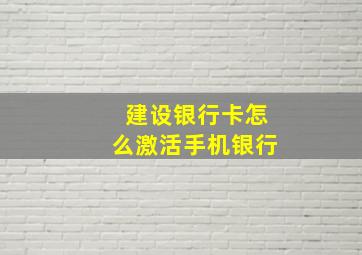 建设银行卡怎么激活手机银行